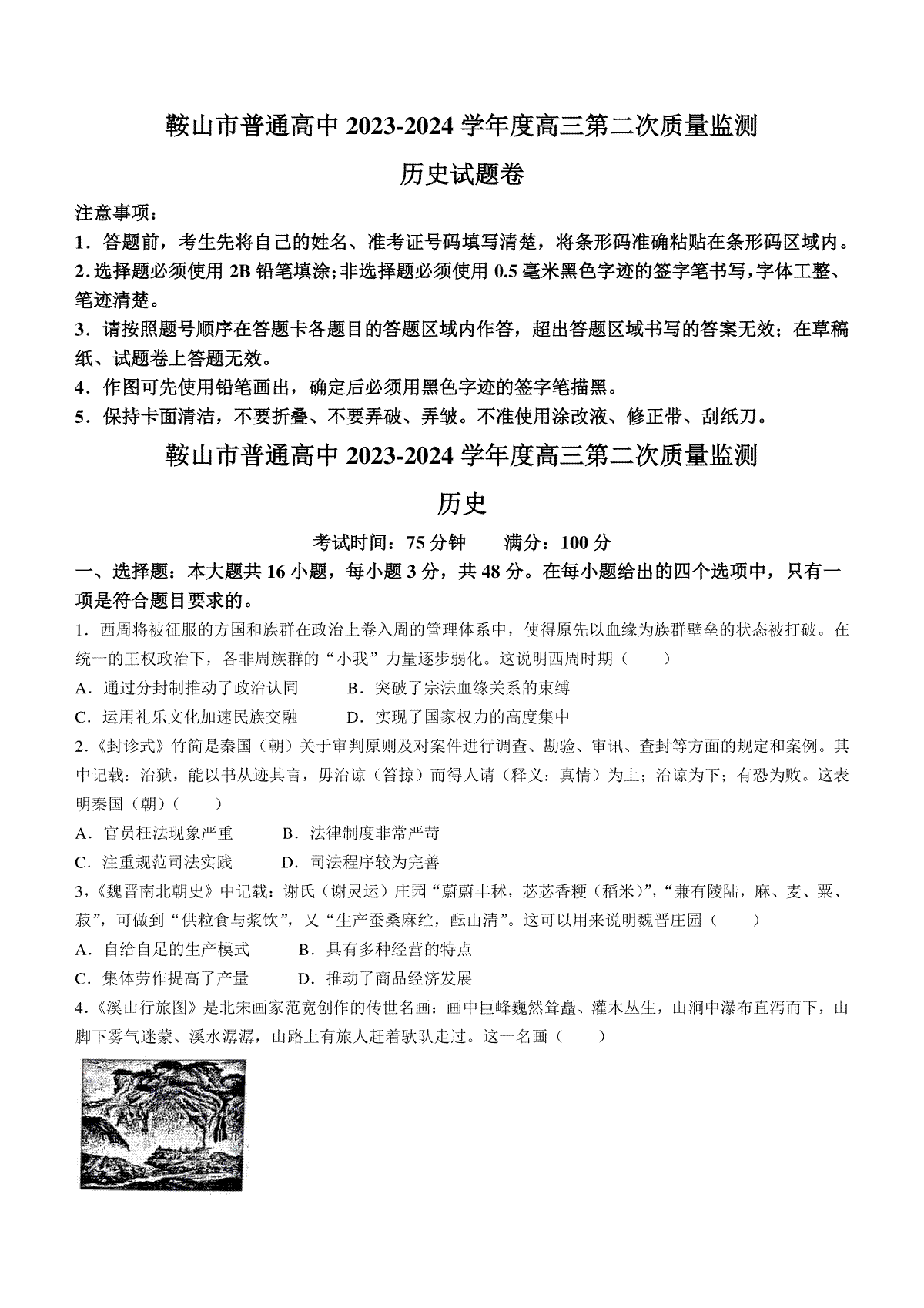 鞍山市普通高中 2023-2024 学年度高三第二次质量监测

历史试题卷

注意事项：

1．答题前，考生先将自己的姓名、准考证号码填写清楚，将条形码准确粘贴在条形码区域内。

2.选择题必须使用 2B 铅笔填涂;非选择题必须使用 0.5 毫米黑色字迹的签字笔书写,字体工整、笔迹清楚。

3．请按照题号顺序在答题卡各题目的答题区域内作答，超出答题区域书写的答案无效；在草稿纸、试题卷上答题无效。

4．作图可先使用铅笔画出，确定后必须用黑色字迹的签字笔描黑。

5．保持卡面清洁，不要折叠、不要弄破、弄皱。不准使用涂改液、修正带、刮纸刀。

鞍山市普通高中 2023-2024 学年度高三第二次质量监测

历史

考试时间：75 分钟　　满分：100 分

一、选择题：本大题共 16 小题，每小题 3 分，共 48 分。在每小题给出的四个选项中，只有一项是符合题目要求的。

1．西周将被征服的方国和族群在政治上卷入周的管理体系中，使得原先以血缘为族群壁垒的状态被打破。在统一的王权政治下，各非周族群的“小我”力量逐步弱化。这说明西周时期（　　）

A．通过分封制推动了政治认同　　B．突破了宗法血缘关系的束缚

C．运用礼乐文化加速民族交融　　D．实现了国家权力的高度集中

2.《封诊式》竹简是秦国（朝）关于审判原则及对案件进行调查、勘验、审讯、查封等方面的规定和案例。其中记载：治狱，能以书从迹其言，毋治谅（笞掠）而得人请（释义：真情）为上；治谅为下；有恐为败。这表明秦国（朝）（　　）

A．官员枉法现象严重　　B．法律制度非常严苛

C．注重规范司法实践　　D．司法程序较为完善

3,《魏晋南北朝史》中记载：谢氏（谢灵运）庄园“蔚蔚丰秋，苾苾香粳（稻米）”,“兼有陵陆，麻、麦、粟、菽”，可做到“供粒食与浆饮”，又“生产蚕桑麻纻，酝山清”。这可以用来说明魏晋庄园（　　）

A．自给自足的生产模式　　B．具有多种经营的特点

C．集体劳作提高了产量　　D．推动了商品经济发展

4.《溪山行旅图》是北宋画家范宽创作的传世名画：画中巨峰巍然耸矗、灌木丛生，山涧中瀑布直泻而下，山脚下雾气迷蒙、溪水潺潺，山路上有旅人赶着驮队走过。这一名画（　　）